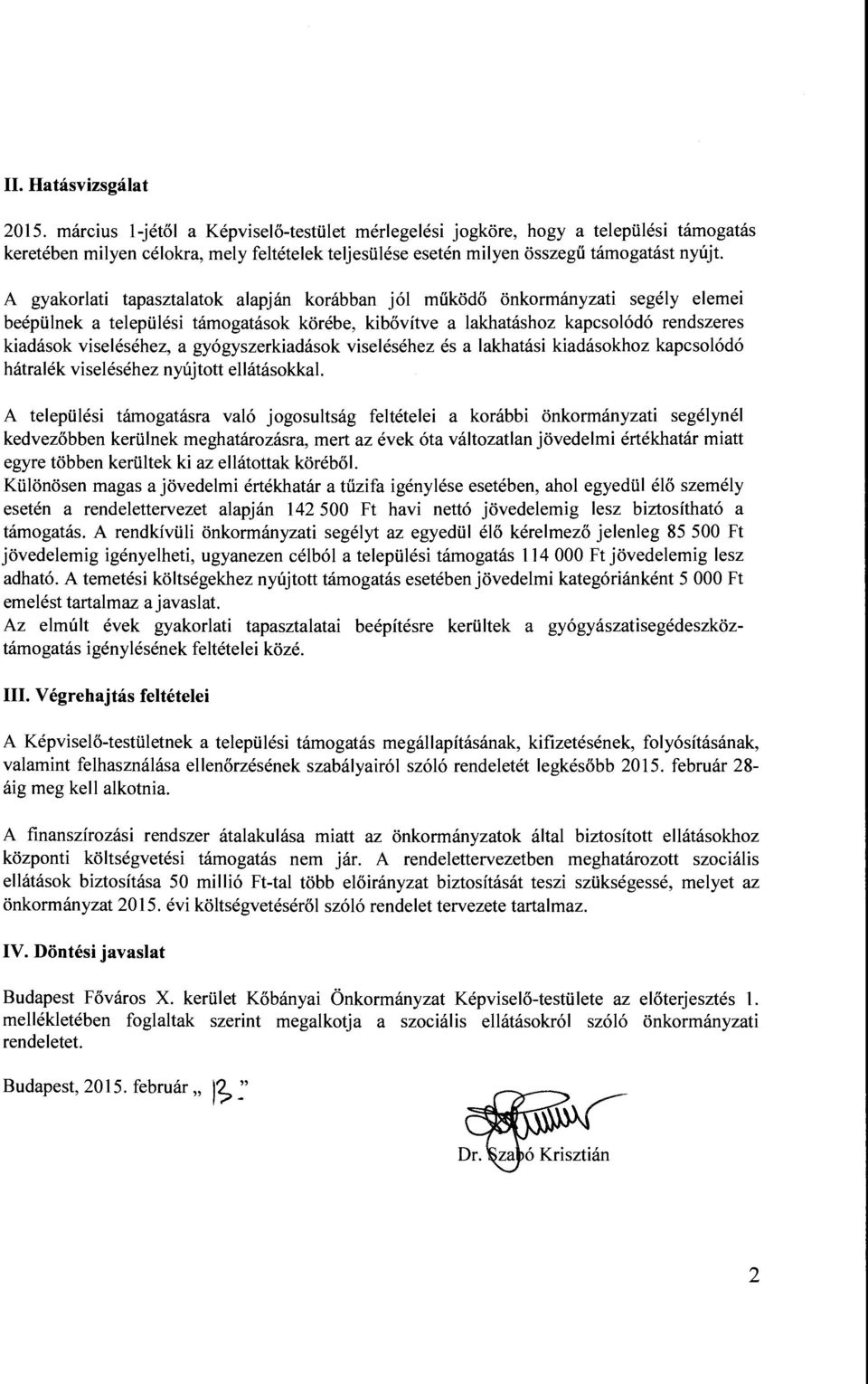 II. Hatásvizsgálat

2015. március 1-jétől a Képviselő-testület mérlegelési jogköre, hogy a települési támogatás keretében milyen célokra, mely feltételek teljesülése esetén milyen összegű támogatást nyújt.

A gyakorlati tapasztalatok alapján korábban jól működő önkormányzati segély elemei beépülnek a települési támogatások körébe, kibővítve a lakhatáshoz kapcsolódó rendszeres kiadások viseléséhez, a gyógyszerkiadások viseléséhez és a lakhatási kiadásokhoz kapcsolódó hátralék viseléséhez nyújtott ellátásokkal.

A települési támogatásra való jogosultság feltételei a korábbi önkormányzati segélynél kedvezőbben kerülnek meghatározásra, mert az évek óta változatlan jövedelmi értékhatár miatt egyre többen kerültek ki az ellátottak köréből.
Különösen magas a jövedelmi értékhatár a tűzifa igénylése esetében, ahol egyedül élő személy esetén a rendelettervezet alapján 142 500 Ft havi nettó jövedelemig lesz biztosítható a támogatás. A rendkívüli önkormányzati segélyt az egyedül élő kérelmező jelenleg 85 500 Ft jövedelemig igényelheti, ugyanezen célból a települési támogatás 114 000 Ft jövedelemig lesz adható. A temetési költségekhez nyújtott támogatás esetében jövedelmi kategóriánként 5 000 Ft emelést tartalmaz a javaslat.
Az elmúlt évek gyakorlati tapasztalatai beépítésre kerültek a gyógyászatisegédeszköz-támogatás igénylésének feltételei közé.

III. Végrehajtás feltételei

A Képviselő-testületnek a települési támogatás megállapításának, kifizetésének, folyósításának, valamint felhasználása ellenőrzésének szabályairól szóló rendeletét legkésőbb 2015. február 28-áig meg kell alkotnia.

A finanszírozási rendszer átalakulása miatt az önkormányzatok által biztosított ellátásokhoz központi költségvetési támogatás nem jár. A rendelettervezetben meghatározott szociális ellátások biztosítása 50 millió Ft-tal több előirányzat biztosítását teszi szükségessé, melyet az önkormányzat 2015. évi költségvetéséről szóló rendelet tervezete tartalmaz.

IV. Döntési javaslat

Budapest Főváros X. kerület Kőbányai Önkormányzat Képviselő-testülete az előterjesztés 1. mellékletében foglaltak szerint megalkotja a szociális ellátásokról szóló önkormányzati rendeletet.

Budapest, 2015. február „ 13. ”

Dr. Szabó Krisztián

2